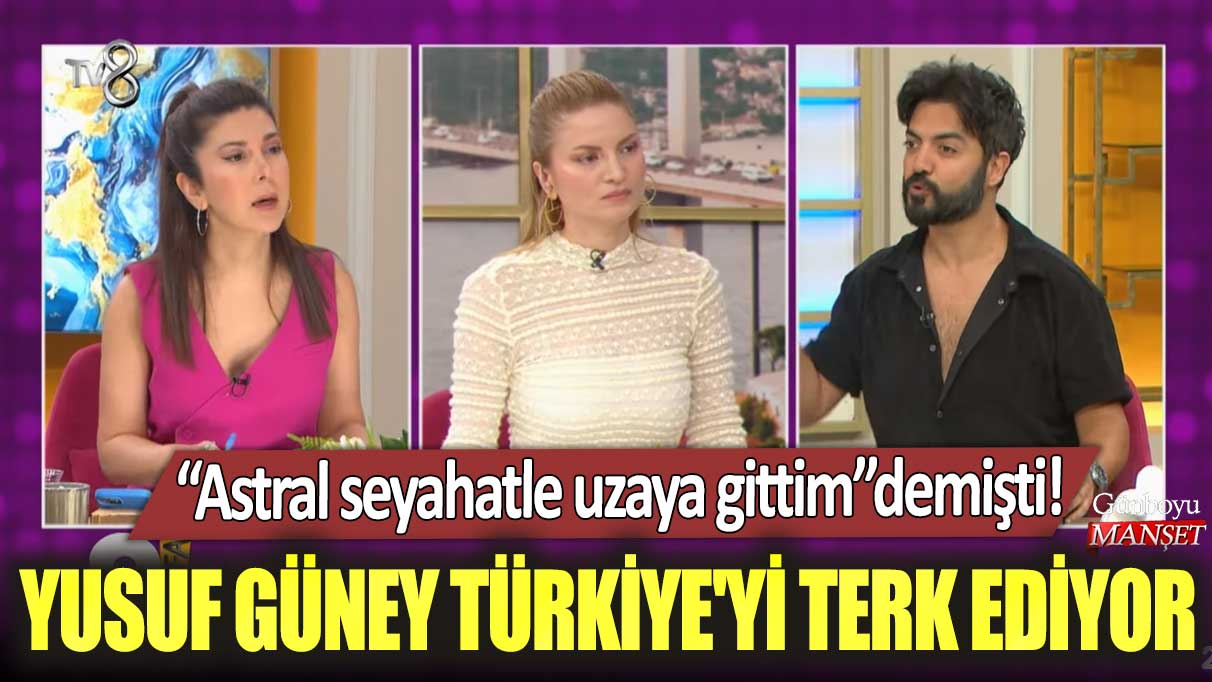 TV8

“Astral seyahatle uzaya gittim”demişti!

Günboyu MANŞET

YUSUF GÜNEY TÜRKİYE'Yİ TERK EDİYOR